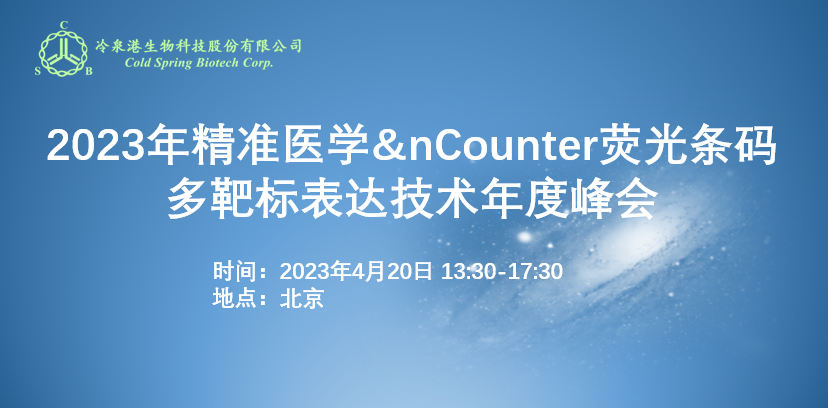 C
S B
冷泉港生物科技股份有限公司
Cold Spring Biotech Corp.

2023年精准医学&nCounter荧光条码多靶标表达技术年度峰会

时间：2023年4月20日 13:30-17:30
地点：北京